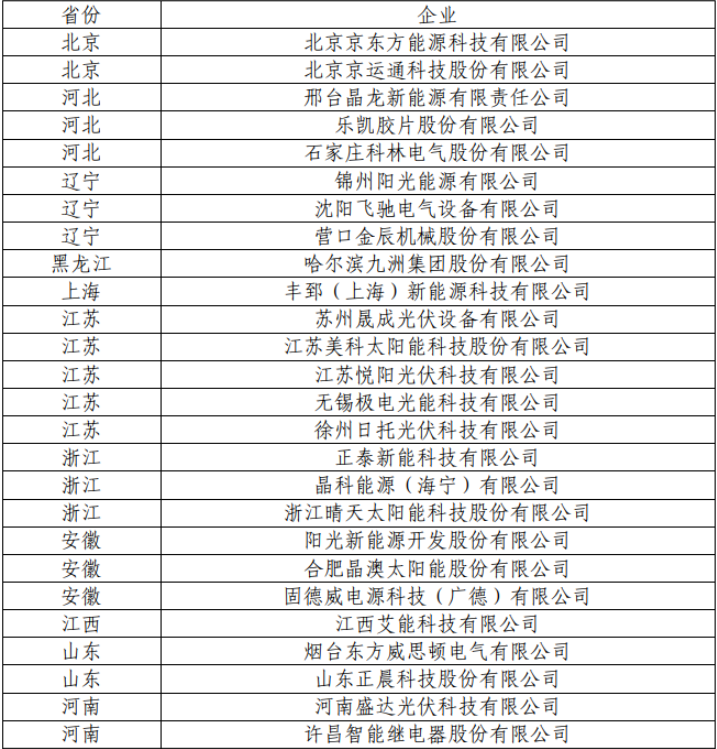 | 省份 | 企业 |
|---|---|
| 北京 | 北京京东方能源科技有限公司 |
| 北京 | 北京京运通科技股份有限公司 |
| 河北 | 邢台晶龙新能源有限责任公司 |
| 河北 | 乐凯胶片股份有限公司 |
| 河北 | 石家庄科林电气股份有限公司 |
| 辽宁 | 锦州阳光能源有限公司 |
| 辽宁 | 沈阳飞驰电气设备有限公司 |
| 辽宁 | 营口金辰机械股份有限公司 |
| 黑龙江 | 哈尔滨九洲集团股份有限公司 |
| 上海 | 丰郅（上海）新能源科技有限公司 |
| 江苏 | 苏州晟成光伏设备有限公司 |
| 江苏 | 江苏美科太阳能科技股份有限公司 |
| 江苏 | 江苏悦阳光伏科技有限公司 |
| 江苏 | 无锡极电光能科技有限公司 |
| 江苏 | 徐州日托光伏科技有限公司 |
| 浙江 | 正泰新能科技有限公司 |
| 浙江 | 晶科能源（海宁）有限公司 |
| 浙江 | 浙江晴天太阳能科技股份有限公司 |
| 安徽 | 阳光新能源开发股份有限公司 |
| 安徽 | 合肥晶澳太阳能股份有限公司 |
| 安徽 | 固德威电源科技（广德）有限公司 |
| 江西 | 江西艾能科技有限公司 |
| 山东 | 烟台东方威思顿电气有限公司 |
| 山东 | 山东正晨科技股份有限公司 |
| 河南 | 河南盛达光伏科技有限公司 |
| 河南 | 许昌智能继电器股份有限公司 |